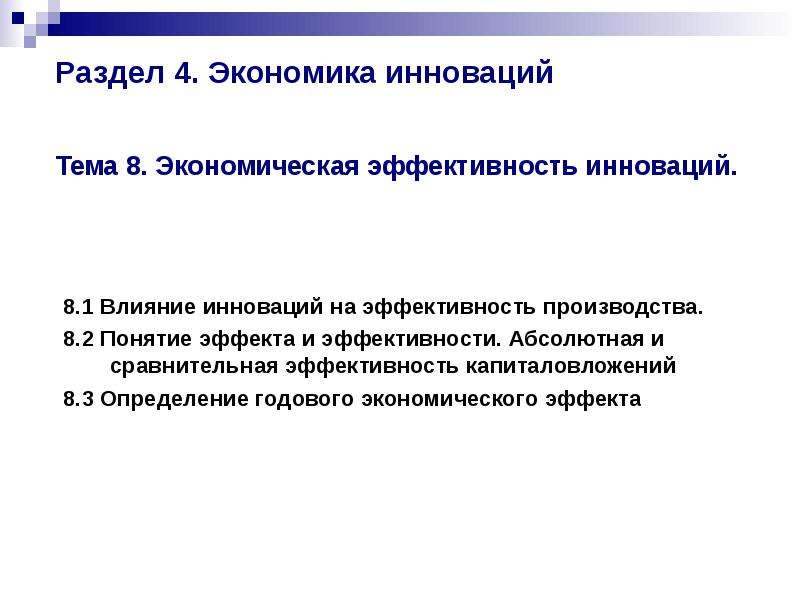 Раздел 4. Экономика инноваций

Тема 8. Экономическая эффективность инноваций.

8.1 Влияние инноваций на эффективность производства.

8.2 Понятие эффекта и эффективности. Абсолютная и сравнительная эффективность капиталовложений

8.3 Определение годового экономического эффекта